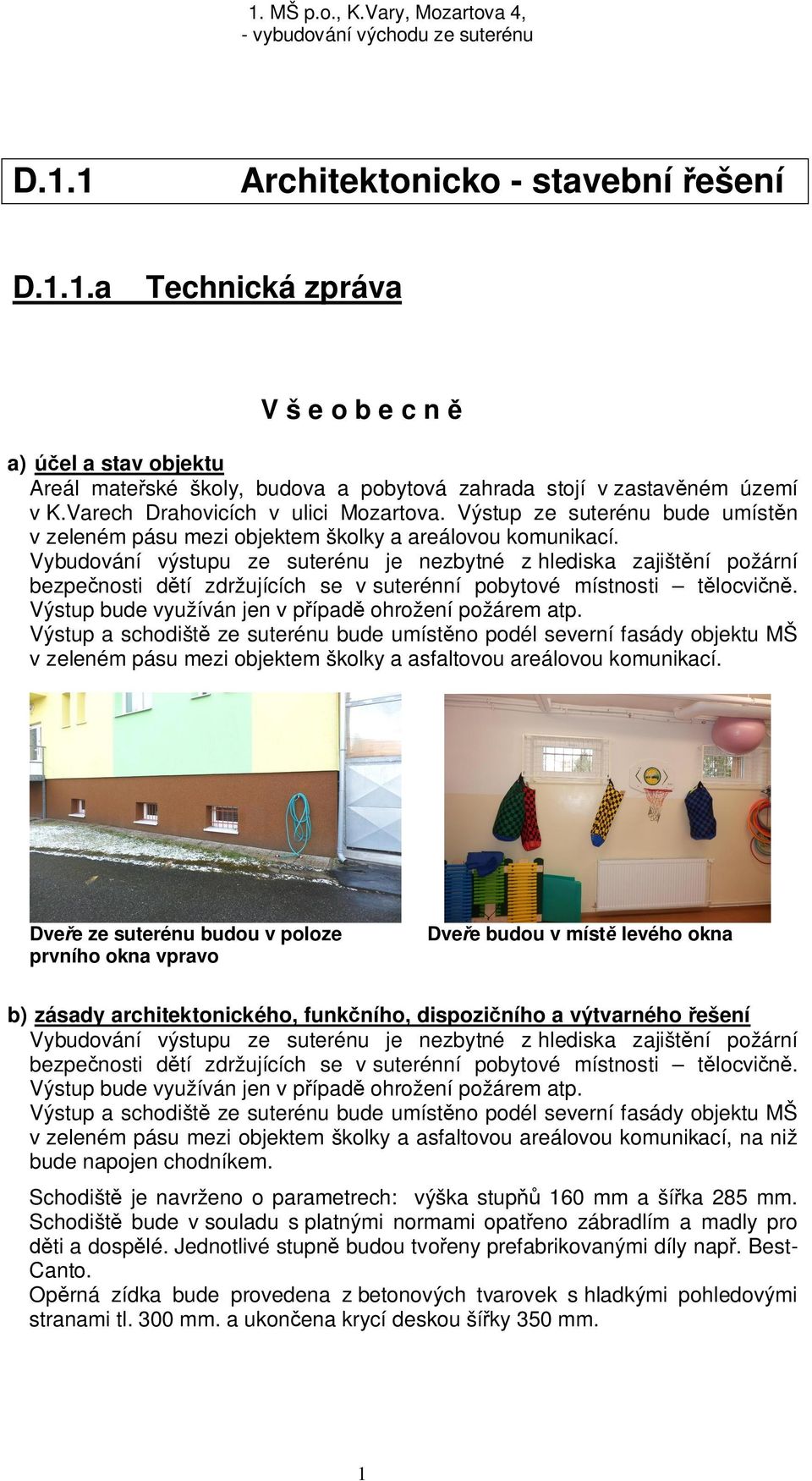 1. MŠ p.o., K.Vary, Mozartova 4,
- vybudování východu ze suterénu

D.1.1 Architektonicko - stavební řešení

D.1.1.a Technická zpráva

V š e o b e c n ě

a) účel a stav objektu
Areál mateřské školy, budova a pobytová zahrada stojí v zastavěném území v K.Varech Drahovicích v ulici Mozartova. Výstup ze suterénu bude umístěn v zeleném pásu mezi objektem školky a areálovou komunikací.
Vybudování výstupu ze suterénu je nezbytné z hlediska zajištění požární bezpečnosti dětí zdržujících se v suterénní pobytové místnosti – tělocvičně. Výstup bude využíván jen v případě ohrožení požárem atp.
Výstup a schodiště ze suterénu bude umístěno podél severní fasády objektu MŠ v zeleném pásu mezi objektem školky a asfaltovou areálovou komunikací.

Dveře ze suterénu budou v poloze prvního okna vpravo

Dveře budou v místě levého okna

b) zásady architektonického, funkčního, dispozičního a výtvarného řešení
Vybudování výstupu ze suterénu je nezbytné z hlediska zajištění požární bezpečnosti dětí zdržujících se v suterénní pobytové místnosti – tělocvičně. Výstup bude využíván jen v případě ohrožení požárem atp.
Výstup a schodiště ze suterénu bude umístěno podél severní fasády objektu MŠ v zeleném pásu mezi objektem školky a asfaltovou areálovou komunikací, na niž bude napojen chodníkem.

Schodiště je navrženo o parametrech: výška stupňů 160 mm a šířka 285 mm. Schodiště bude v souladu s platnými normami opatřeno zábradlím a madly pro děti a dospělé. Jednotlivé stupně budou tvořeny prefabrikovanými díly např. Best-Canto.
Opěrná zídka bude provedena z betonových tvarovek s hladkými pohledovými stranami tl. 300 mm. a ukončena krycí deskou šířky 350 mm.

1